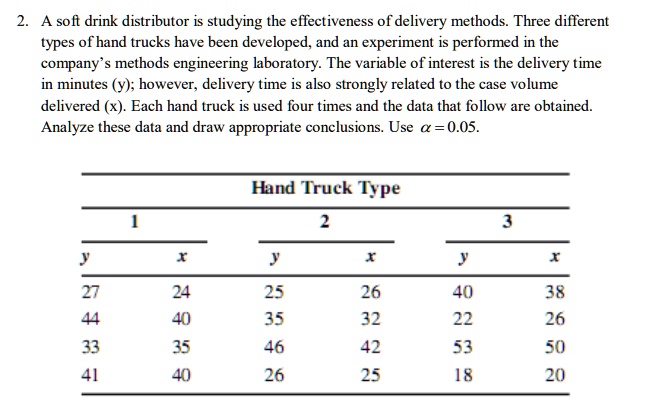 2. A soft drink distributor is studying the effectiveness of delivery methods. Three different types of hand trucks have been developed, and an experiment is performed in the company's methods engineering laboratory. The variable of interest is the delivery time in minutes (y); however, delivery time is also strongly related to the case volume delivered (x). Each hand truck is used four times and the data that follow are obtained. Analyze these data and draw appropriate conclusions. Use $\alpha = 0.05$.

Hand Truck Type

| 1 | | 2 | | 3 | |
|---|---|---|---|---|---|
| $y$ | $x$ | $y$ | $x$ | $y$ | $x$ |
| 27 | 24 | 25 | 26 | 40 | 38 |
| 44 | 40 | 35 | 32 | 22 | 26 |
| 33 | 35 | 46 | 42 | 53 | 50 |
| 41 | 40 | 26 | 25 | 18 | 20 |